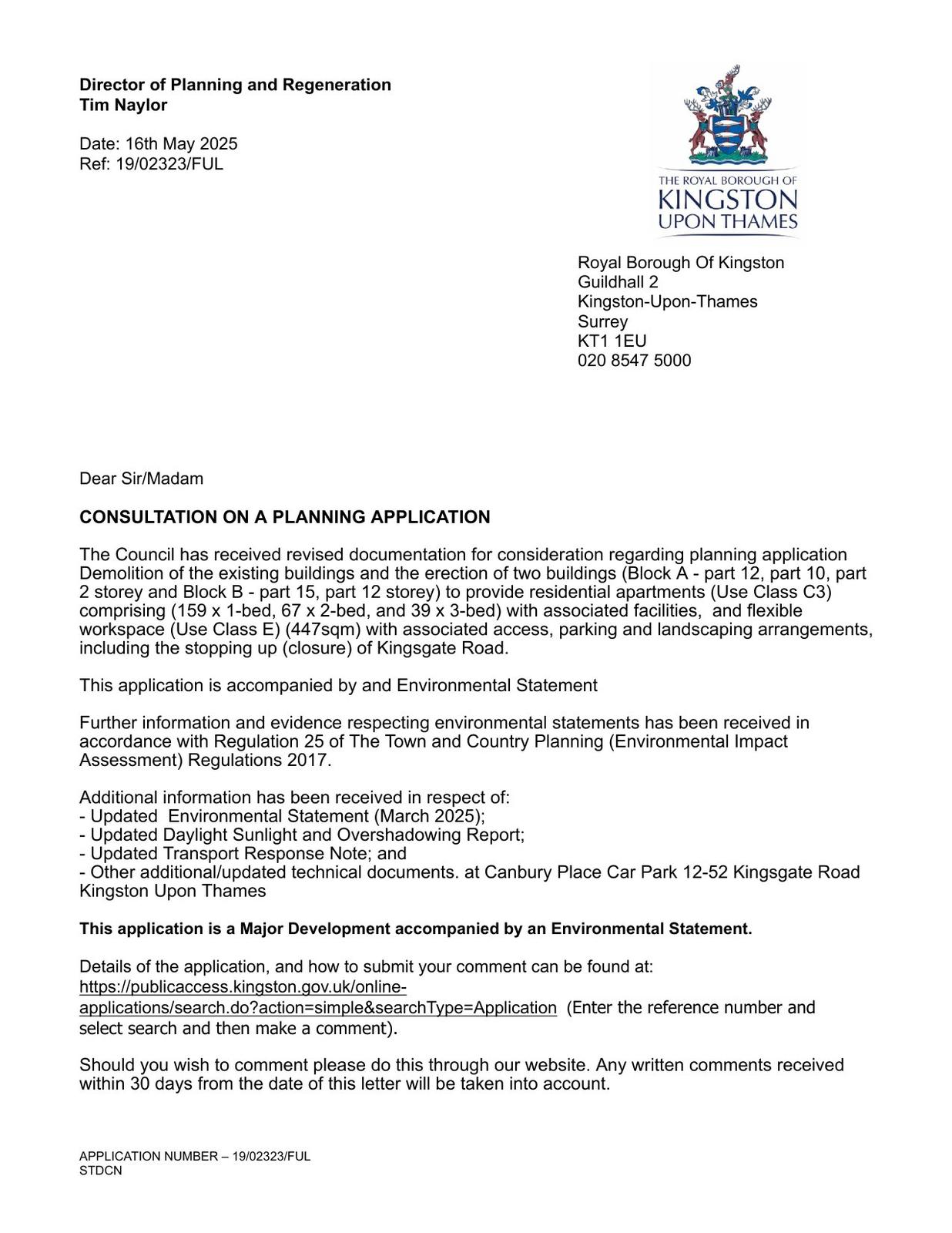 Director of Planning and Regeneration
Tim Naylor

Date: 16th May 2025
Ref: 19/02323/FUL

THE ROYAL BOROUGH OF
KINGSTON
UPON THAMES

Royal Borough Of Kingston
Guildhall 2
Kingston-Upon-Thames
Surrey
KT1 1EU
020 8547 5000

Dear Sir/Madam

CONSULTATION ON A PLANNING APPLICATION

The Council has received revised documentation for consideration regarding planning application Demolition of the existing buildings and the erection of two buildings (Block A - part 12, part 10, part 2 storey and Block B - part 15, part 12 storey) to provide residential apartments (Use Class C3) comprising (159 x 1-bed, 67 x 2-bed, and 39 x 3-bed) with associated facilities, and flexible workspace (Use Class E) (447sqm) with associated access, parking and landscaping arrangements, including the stopping up (closure) of Kingsgate Road.

This application is accompanied by and Environmental Statement

Further information and evidence respecting environmental statements has been received in accordance with Regulation 25 of The Town and Country Planning (Environmental Impact Assessment) Regulations 2017.

Additional information has been received in respect of:
- Updated Environmental Statement (March 2025);
- Updated Daylight Sunlight and Overshadowing Report;
- Updated Transport Response Note; and
- Other additional/updated technical documents. at Canbury Place Car Park 12-52 Kingsgate Road Kingston Upon Thames

This application is a Major Development accompanied by an Environmental Statement.

Details of the application, and how to submit your comment can be found at:
https://publicaccess.kingston.gov.uk/online-applications/search.do?action=simple&searchType=Application (Enter the reference number and select search and then make a comment).

Should you wish to comment please do this through our website. Any written comments received within 30 days from the date of this letter will be taken into account.

APPLICATION NUMBER – 19/02323/FUL
STDCN